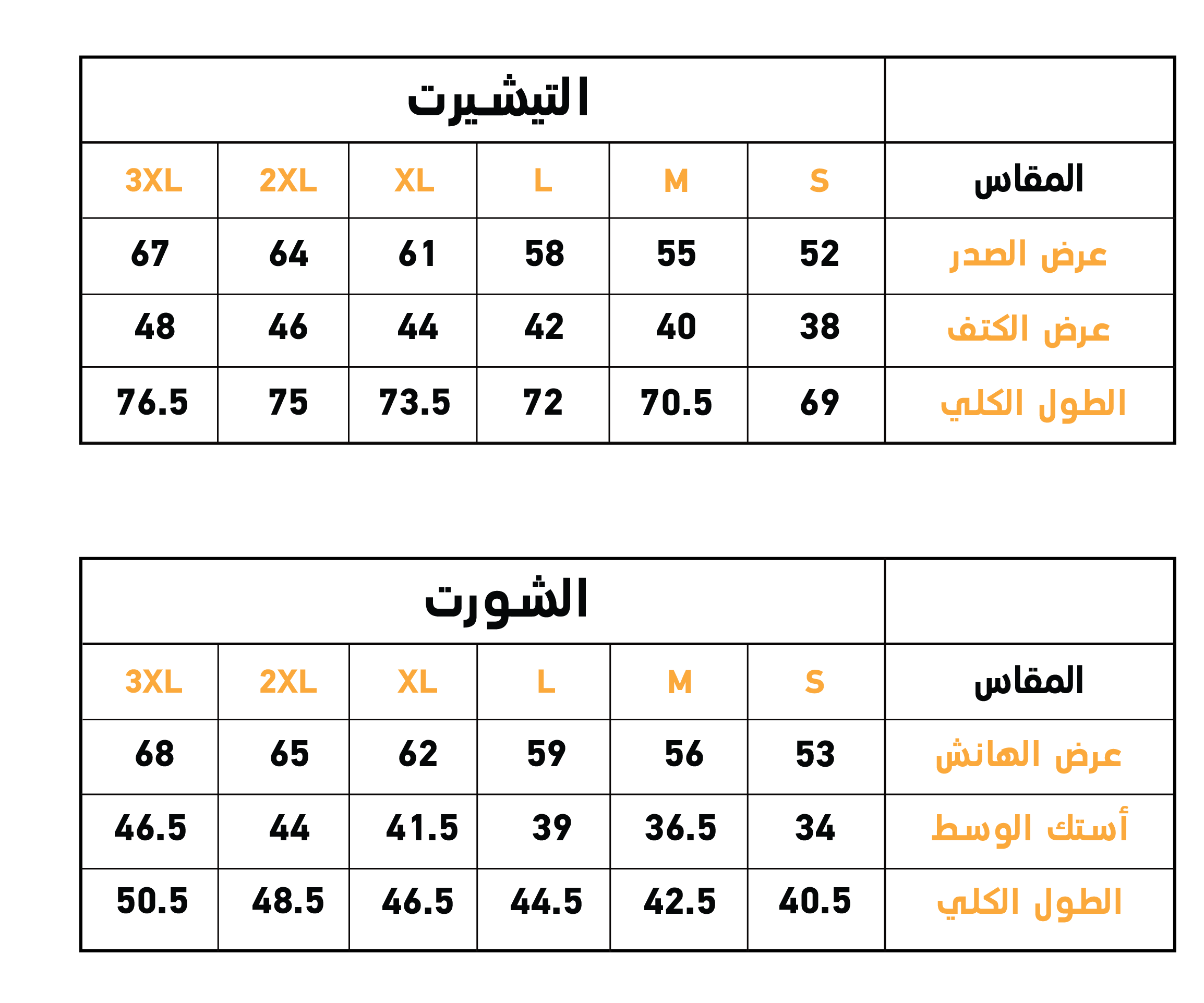 | | التيشيرت | | | | | |
|---|---|---|---|---|---|---|
| المقاس | S | M | L | XL | 2XL | 3XL |
| عرض الصدر | 52 | 55 | 58 | 61 | 64 | 67 |
| عرض الكتف | 38 | 40 | 42 | 44 | 46 | 48 |
| الطول الكلي | 69 | 70.5 | 72 | 73.5 | 75 | 76.5 |

| | الشورت | | | | | |
|---|---|---|---|---|---|---|
| المقاس | S | M | L | XL | 2XL | 3XL |
| عرض الهانش | 53 | 56 | 59 | 62 | 65 | 68 |
| أستك الوسط | 34 | 36.5 | 39 | 41.5 | 44 | 46.5 |
| الطول الكلي | 40.5 | 42.5 | 44.5 | 46.5 | 48.5 | 50.5 |